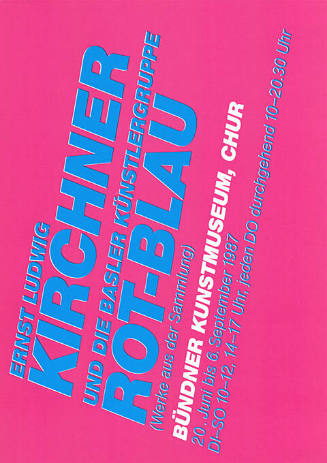 ERNST LUDWIG
KIRCHNER
UND DIE BASLER KÜNSTLERGRUPPE
ROT-BLAU
(Werke aus der Sammlung)

BÜNDNER KUNSTMUSEUM, CHUR
20. Juni bis 6. September 1987
DI–SO 10–12, 14–17 Uhr, jeden DO durchgehend 10–20.30 Uhr